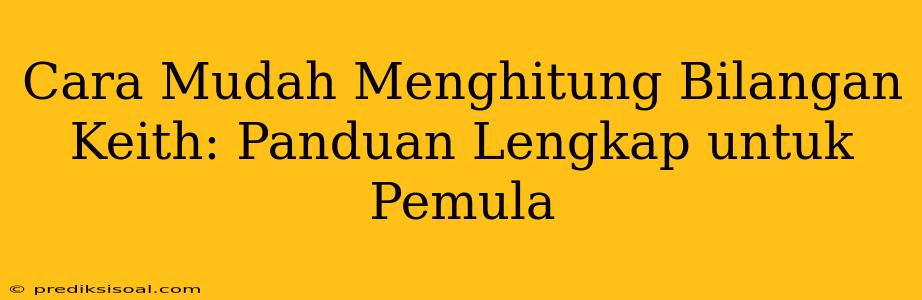 Cara Mudah Menghitung Bilangan Keith: Panduan Lengkap untuk Pemula

© prediksisoal.com